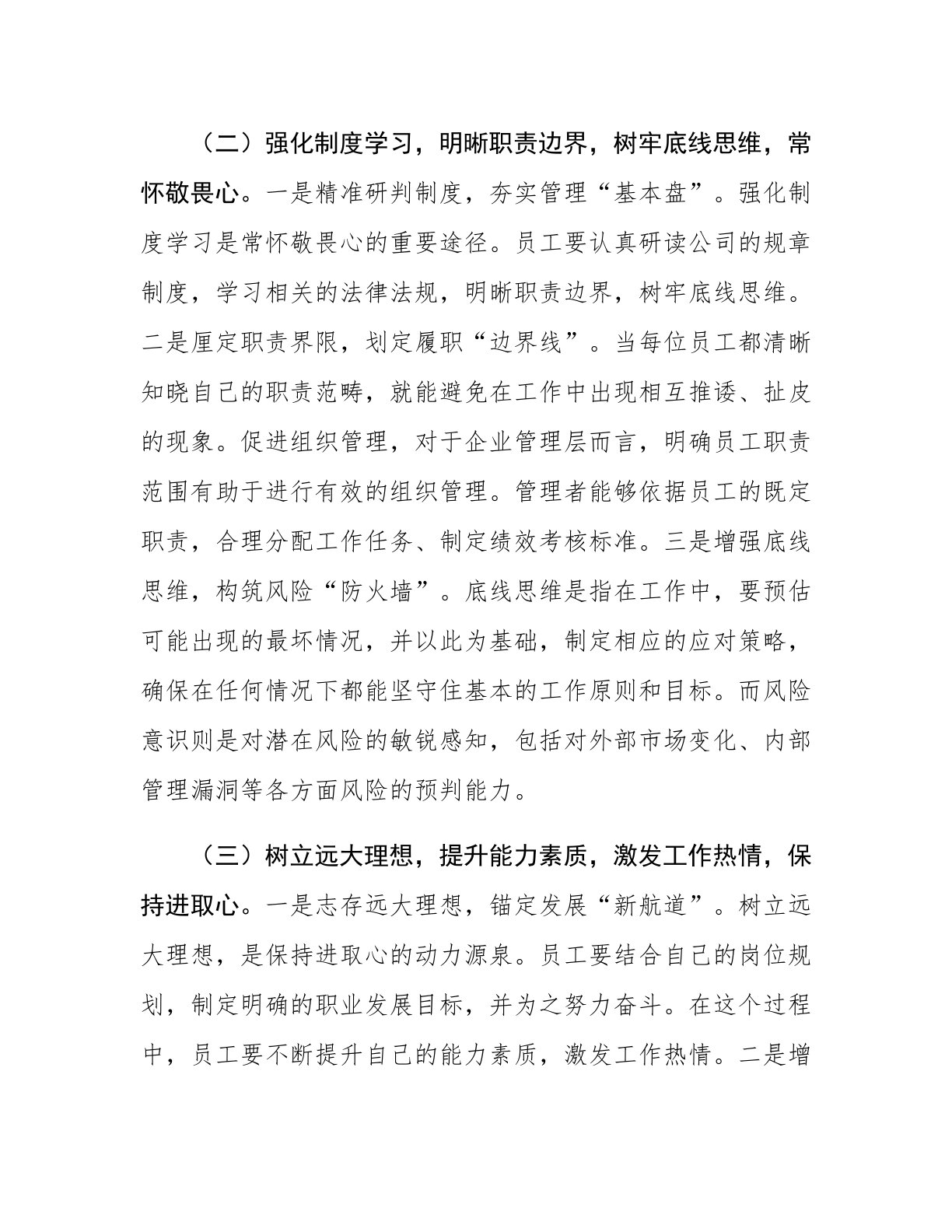 （二）强化制度学习，明晰职责边界，树牢底线思维，常怀敬畏心。一是精准研判制度，夯实管理“基本盘”。强化制度学习是常怀敬畏心的重要途径。员工要认真研读公司的规章制度，学习相关的法律法规，明晰职责边界，树牢底线思维。二是厘定职责界限，划定履职“边界线”。当每位员工都清晰知晓自己的职责范畴，就能避免在工作中出现相互推诿、扯皮的现象。促进组织管理，对于企业管理层而言，明确员工职责范围有助于进行有效的组织管理。管理者能够依据员工的既定职责，合理分配工作任务、制定绩效考核标准。三是增强底线思维，构筑风险“防火墙”。底线思维是指在工作中，要预估可能出现的最坏情况，并以此为基础，制定相应的应对策略，确保在任何情况下都能坚守住基本的工作原则和目标。而风险意识则是对潜在风险的敏锐感知，包括对外部市场变化、内部管理漏洞等各方面风险的预判能力。

（三）树立远大理想，提升能力素质，激发工作热情，保持进取心。一是志存远大理想，锚定发展“新航道”。树立远大理想，是保持进取心的动力源泉。员工要结合自己的岗位规划，制定明确的职业发展目标，并为之努力奋斗。在这个过程中，员工要不断提升自己的能力素质，激发工作热情。二是增